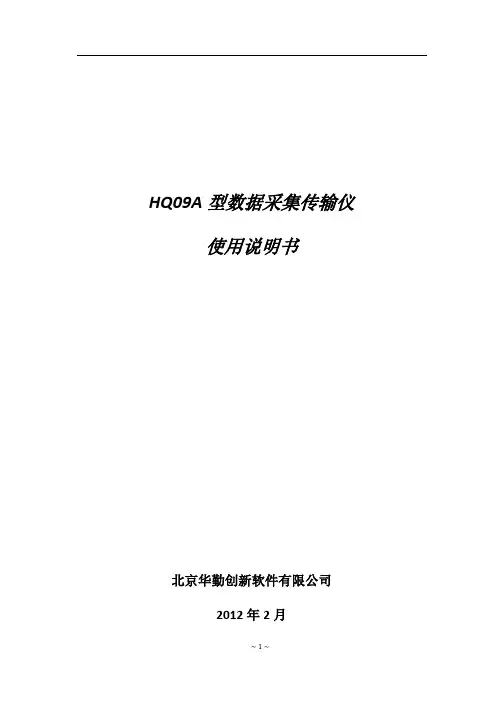 HQ09A型数据采集传输仪

使用说明书

北京华勤创新软件有限公司

2012年2月

~ 1 ~